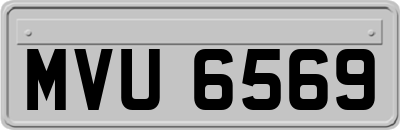 MVU 6569